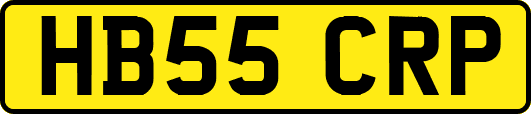 HB55 CRP